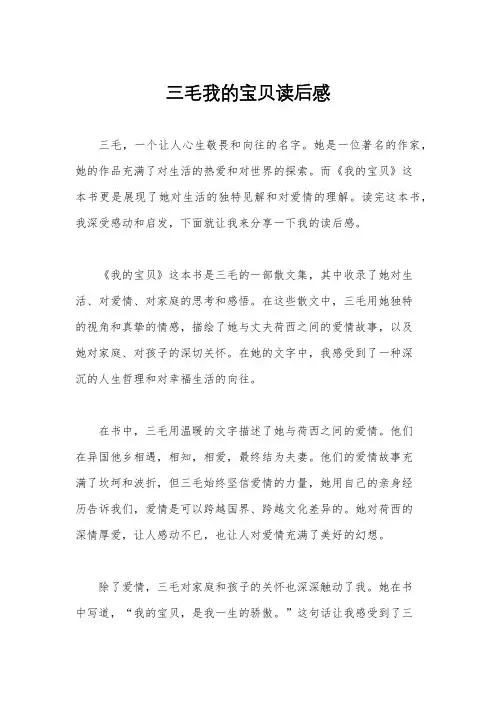 三毛我的宝贝读后感

三毛，一个让人心生敬畏和向往的名字。她是一位著名的作家，她的作品充满了对生活的热爱和对世界的探索。而《我的宝贝》这本书更是展现了她对生活的独特见解和对爱情的理解。读完这本书，我深受感动和启发，下面就让我来分享一下我的读后感。

《我的宝贝》这本书是三毛的一部散文集，其中收录了她对生活、对爱情、对家庭的思考和感悟。在这些散文中，三毛用她独特的视角和真挚的情感，描绘了她与丈夫荷西之间的爱情故事，以及她对家庭、对孩子的深切关怀。在她的文字中，我感受到了一种深沉的人生哲理和对幸福生活的向往。

在书中，三毛用温暖的文字描述了她与荷西之间的爱情。他们在异国他乡相遇，相知，相爱，最终结为夫妻。他们的爱情故事充满了坎坷和波折，但三毛始终坚信爱情的力量，她用自己的亲身经历告诉我们，爱情是可以跨越国界、跨越文化差异的。她对荷西的深情厚爱，让人感动不已，也让人对爱情充满了美好的幻想。

除了爱情，三毛对家庭和孩子的关怀也深深触动了我。她在书中写道，“我的宝贝，是我一生的骄傲。”这句话让我感受到了三